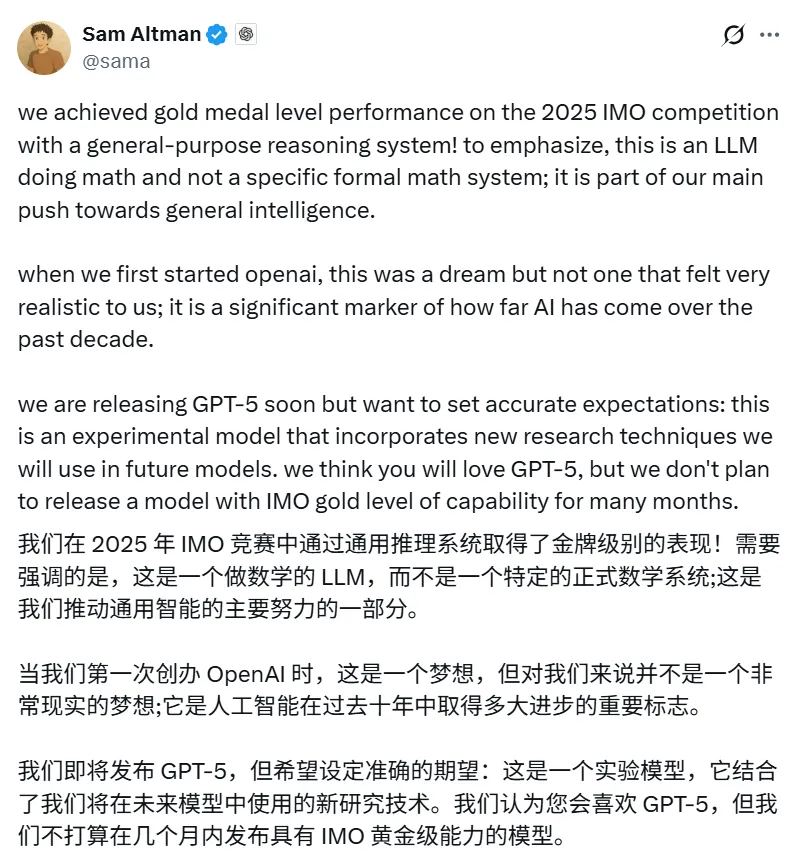 Sam Altman
@sama

we achieved gold medal level performance on the 2025 IMO competition with a general-purpose reasoning system! to emphasize, this is an LLM doing math and not a specific formal math system; it is part of our main push towards general intelligence.

when we first started openai, this was a dream but not one that felt very realistic to us; it is a significant marker of how far AI has come over the past decade.

we are releasing GPT-5 soon but want to set accurate expectations: this is an experimental model that incorporates new research techniques we will use in future models. we think you will love GPT-5, but we don't plan to release a model with IMO gold level of capability for many months.

我们在 2025 年 IMO 竞赛中通过通用推理系统取得了金牌级别的表现！需要强调的是，这是一个做数学的 LLM，而不是一个特定的正式数学系统;这是我们推动通用智能的主要努力的一部分。

当我们第一次创办 OpenAI 时，这是一个梦想，但对我们来说并不是一个非常现实的梦想;它是人工智能在过去十年中取得多大进步的重要标志。

我们即将发布 GPT-5，但希望设定准确的期望：这是一个实验模型，它结合了我们将在未来模型中使用的新研究技术。我们认为您会喜欢 GPT-5，但我们不打算在几个月内发布具有 IMO 黄金级能力的模型。